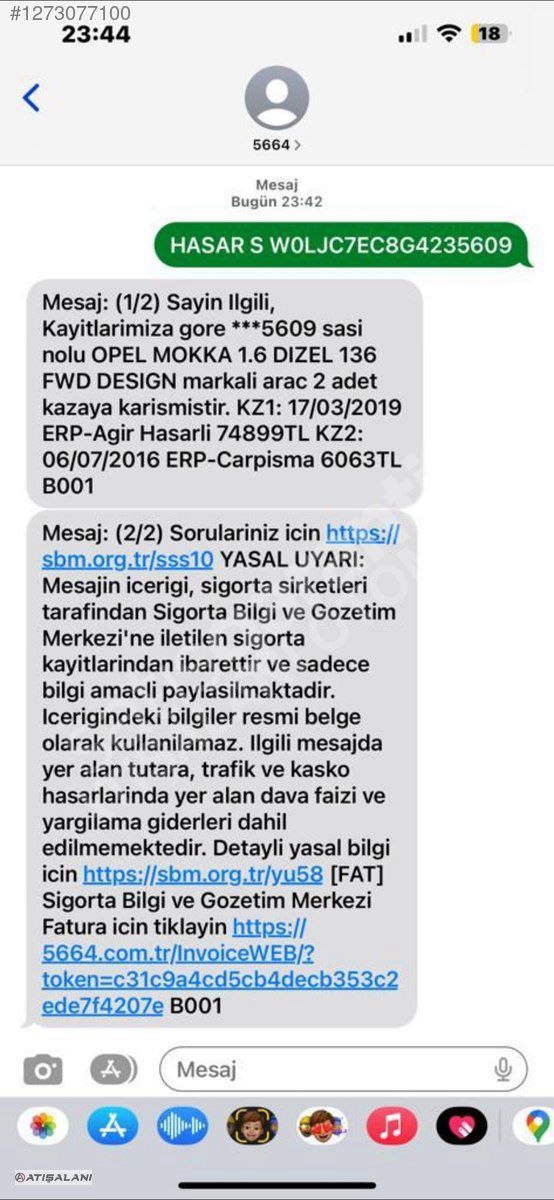 #1273077100
23:44
18

5664 >

Mesaj
Bugün 23:42

HASAR S W0LJC7EC8G4235609

Mesaj: (1/2) Sayin Ilgili, Kayitlarimiza gore ***5609 sasi nolu OPEL MOKKA 1.6 DIZEL 136 FWD DESIGN markali arac 2 adet kazaya karismistir. KZ1: 17/03/2019 ERP-Agir Hasarli 74899TL KZ2: 06/07/2016 ERP-Carpisma 6063TL B001

Mesaj: (2/2) Sorulariniz icin https://sbm.org.tr/sss10 YASAL UYARI: Mesajin icerigi, sigorta sirketleri tarafindan Sigorta Bilgi ve Gozetim Merkezi'ne iletilen sigorta kayitlarindan ibarettir ve sadece bilgi amacli paylasilmaktadir. Icerigindeki bilgiler resmi belge olarak kullanilamaz. Ilgili mesajda yer alan tutara, trafik ve kasko hasarlarinda yer alan dava faizi ve yargilama giderleri dahil edilmemektedir. Detayli yasal bilgi icin https://sbm.org.tr/yu58 [FAT] Sigorta Bilgi ve Gozetim Merkezi Fatura icin tiklayin https://5664.com.tr/InvoiceWEB/?token=c31c9a4cd5cb4decb353c2ede7f4207e B001

Mesaj

SATIŞALANI